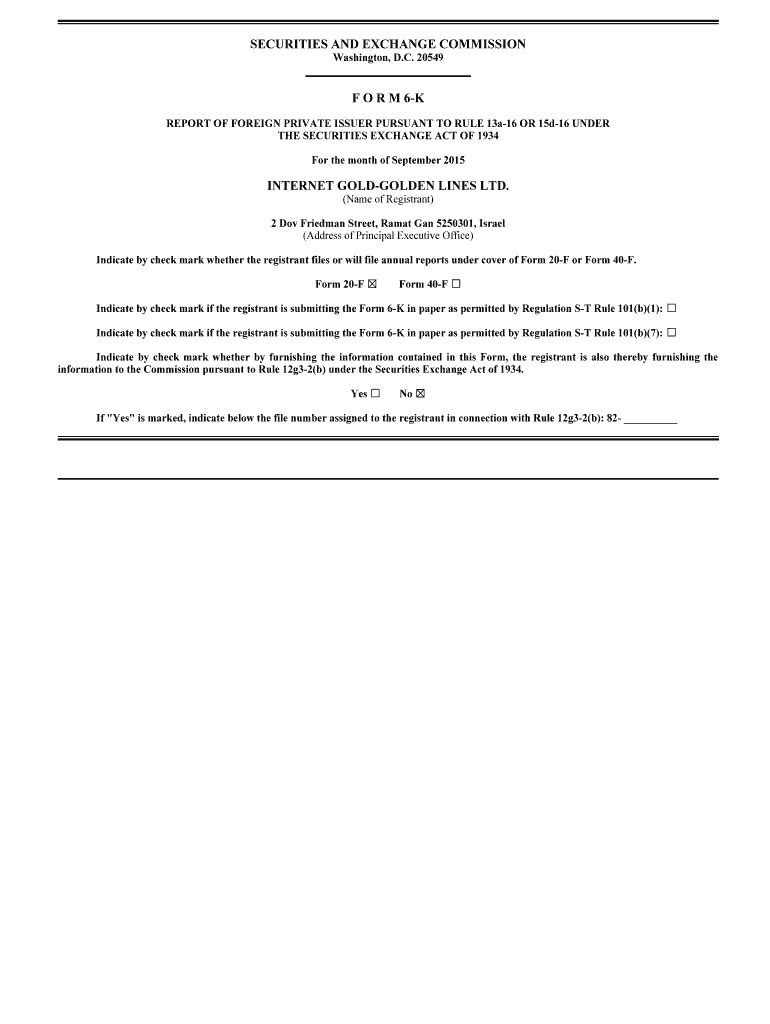 SECURITIES AND EXCHANGE COMMISSION
Washington, D.C. 20549

F O R M 6-K

REPORT OF FOREIGN PRIVATE ISSUER PURSUANT TO RULE 13a-16 OR 15d-16 UNDER THE SECURITIES EXCHANGE ACT OF 1934

For the month of September 2015

INTERNET GOLD-GOLDEN LINES LTD.
(Name of Registrant)

2 Dov Friedman Street, Ramat Gan 5250301, Israel
(Address of Principal Executive Office)

Indicate by check mark whether the registrant files or will file annual reports under cover of Form 20-F or Form 40-F.

Form 20-F ☒ Form 40-F ☐

Indicate by check mark if the registrant is submitting the Form 6-K in paper as permitted by Regulation S-T Rule 101(b)(1): ☐

Indicate by check mark if the registrant is submitting the Form 6-K in paper as permitted by Regulation S-T Rule 101(b)(7): ☐

Indicate by check mark whether by furnishing the information contained in this Form, the registrant is also thereby furnishing the information to the Commission pursuant to Rule 12g3-2(b) under the Securities Exchange Act of 1934.

Yes ☐ No ☒

If "Yes" is marked, indicate below the file number assigned to the registrant in connection with Rule 12g3-2(b): 82- __________